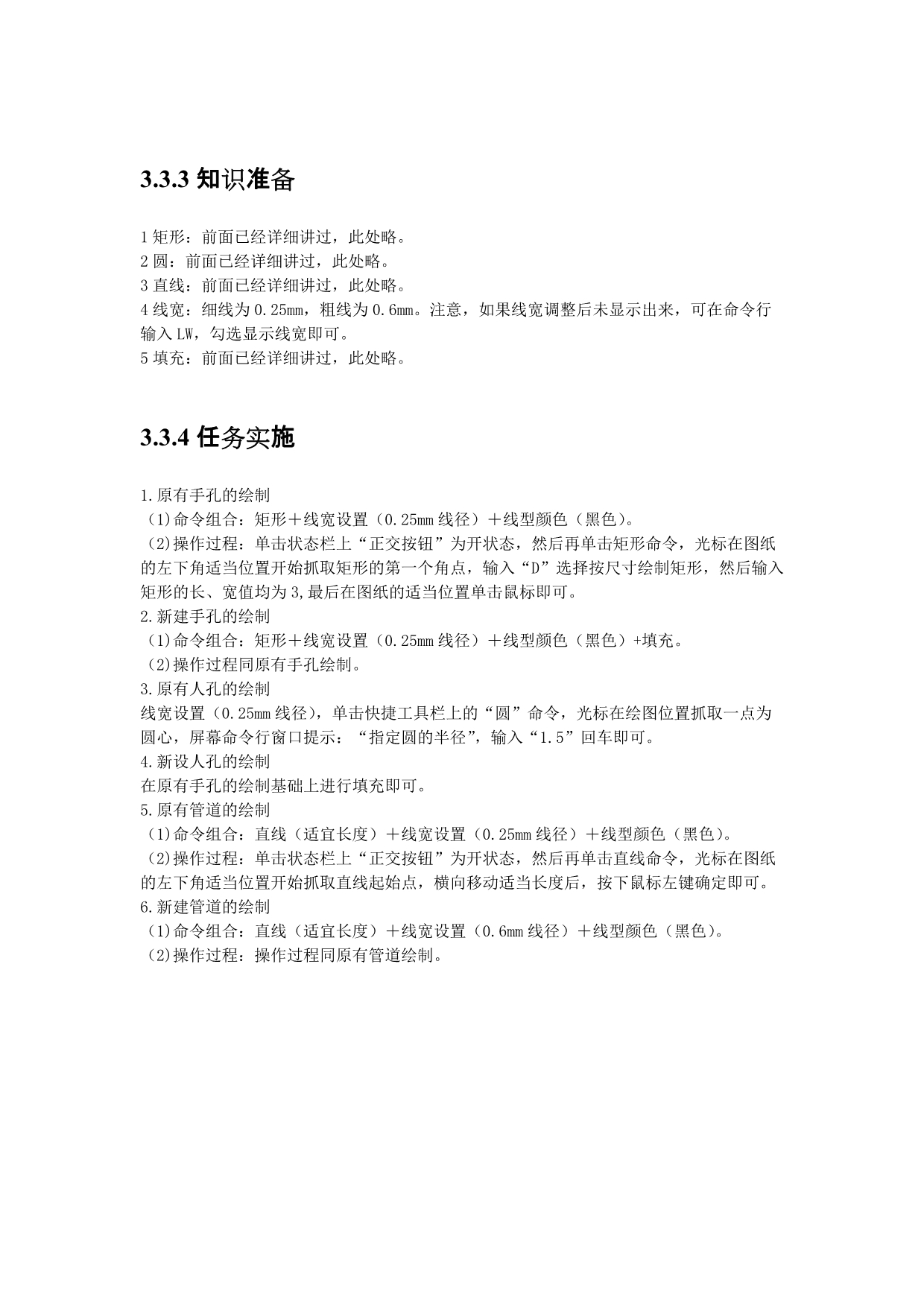 3.3.3 知识准备

1 矩形：前面已经详细讲过，此处略。
2 圆：前面已经详细讲过，此处略。
3 直线：前面已经详细讲过，此处略。
4 线宽：细线为 0.25mm，粗线为 0.6mm。注意，如果线宽调整后未显示出来，可在命令行输入 LW，勾选显示线宽即可。
5 填充：前面已经详细讲过，此处略。

3.3.4 任务实施

1.原有手孔的绘制
（1)命令组合：矩形＋线宽设置（0.25mm 线径）＋线型颜色（黑色）。
（2)操作过程：单击状态栏上“正交按钮”为开状态，然后再单击矩形命令，光标在图纸的左下角适当位置开始抓取矩形的第一个角点，输入“D”选择按尺寸绘制矩形，然后输入矩形的长、宽值均为 3,最后在图纸的适当位置单击鼠标即可。
2.新建手孔的绘制
（1)命令组合：矩形＋线宽设置（0.25mm 线径）＋线型颜色（黑色）+填充。
（2)操作过程同原有手孔绘制。
3.原有人孔的绘制
线宽设置（0.25mm 线径），单击快捷工具栏上的“圆”命令，光标在绘图位置抓取一点为圆心，屏幕命令行窗口提示：“指定圆的半径”，输入“1.5”回车即可。
4.新设人孔的绘制
在原有手孔的绘制基础上进行填充即可。
5.原有管道的绘制
（1)命令组合：直线（适宜长度）＋线宽设置（0.25mm 线径）＋线型颜色（黑色）。
（2)操作过程：单击状态栏上“正交按钮”为开状态，然后再单击直线命令，光标在图纸的左下角适当位置开始抓取直线起始点，横向移动适当长度后，按下鼠标左键确定即可。
6.新建管道的绘制
（1)命令组合：直线（适宜长度）＋线宽设置（0.6mm 线径）＋线型颜色（黑色）。
（2)操作过程：操作过程同原有管道绘制。